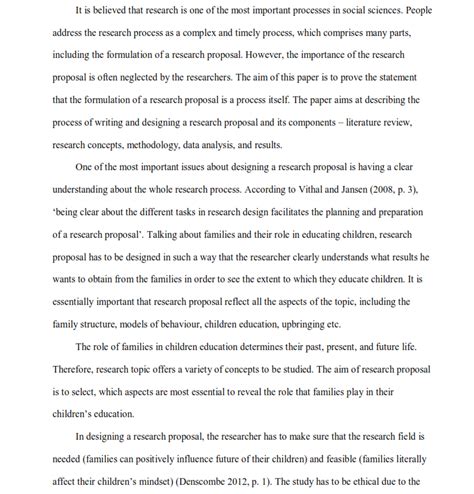 It is believed that research is one of the most important processes in social sciences. People address the research process as a complex and timely process, which comprises many parts, including the formulation of a research proposal. However, the importance of the research proposal is often neglected by the researchers. The aim of this paper is to prove the statement that the formulation of a research proposal is a process itself. The paper aims at describing the process of writing and designing a research proposal and its components – literature review, research concepts, methodology, data analysis, and results.

One of the most important issues about designing a research proposal is having a clear understanding about the whole research process. According to Vithal and Jansen (2008, p. 3), 'being clear about the different tasks in research design facilitates the planning and preparation of a research proposal'. Talking about families and their role in educating children, research proposal has to be designed in such a way that the researcher clearly understands what results he wants to obtain from the families in order to see the extent to which they educate children. It is essentially important that research proposal reflect all the aspects of the topic, including the family structure, models of behaviour, children education, upbringing etc.

The role of families in children education determines their past, present, and future life. Therefore, research topic offers a variety of concepts to be studied. The aim of research proposal is to select, which aspects are most essential to reveal the role that families play in their children's education.

In designing a research proposal, the researcher has to make sure that the research field is needed (families can positively influence future of their children) and feasible (families literally affect their children's mindset) (Denscombe 2012, p. 1). The study has to be ethical due to the